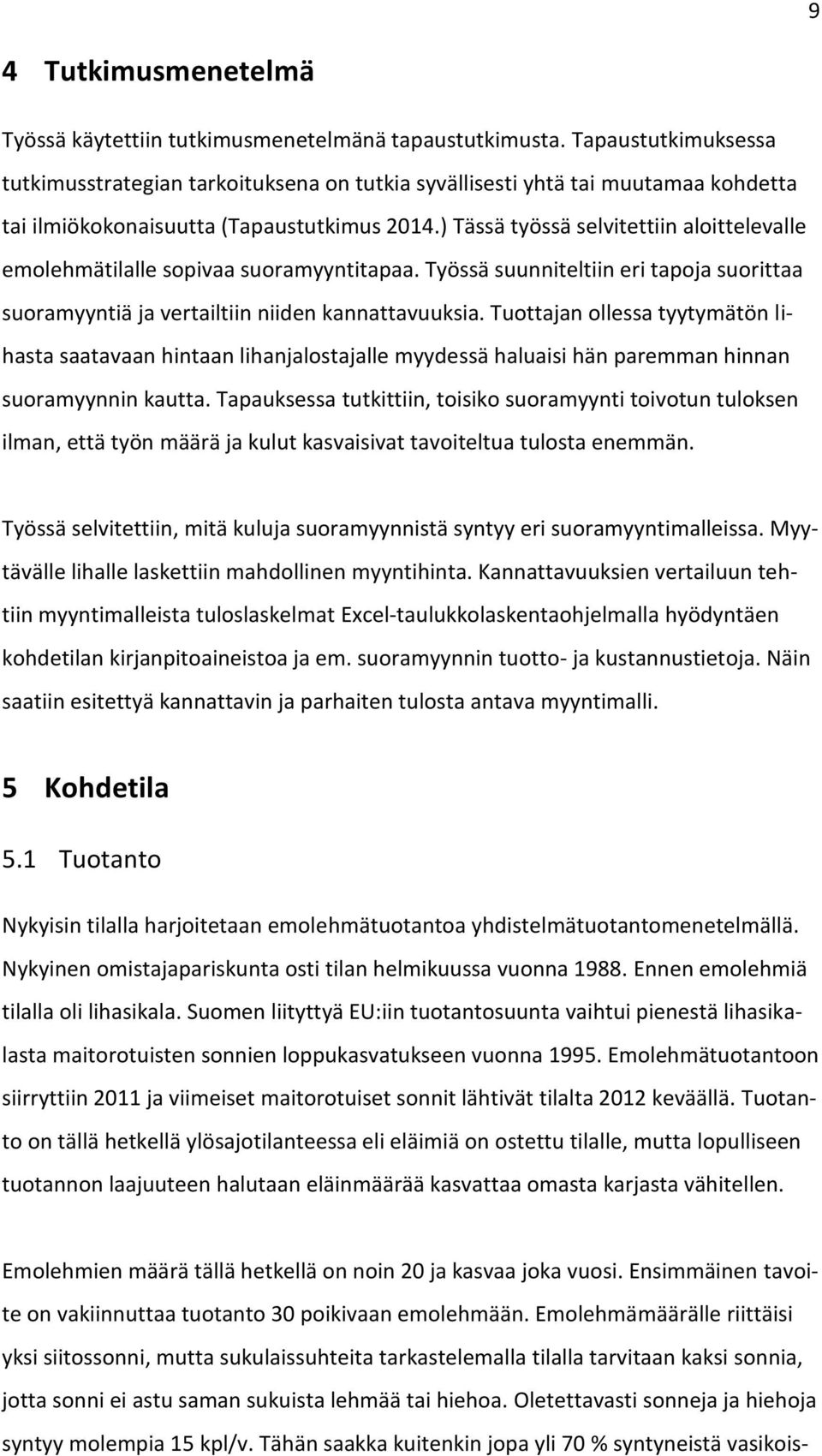 9

4 Tutkimusmenetelmä

Työssä käytettiin tutkimusmenetelmänä tapaustutkimusta. Tapaustutkimuksessa tutkimusstrategian tarkoituksena on tutkia syvällisesti yhtä tai muutamaa kohdetta tai ilmiökokonaisuutta (Tapaustutkimus 2014.) Tässä työssä selvitettiin aloittelevalle emolehmätilalle sopivaa suoramyyntitapaa. Työssä suunniteltiin eri tapoja suorittaa suoramyyntiä ja vertailtiin niiden kannattavuuksia. Tuottajan ollessa tyytymätön lihasta saatavaan hintaan lihanjalostajalle myydessä haluaisi hän paremman hinnan suoramyynnin kautta. Tapauksessa tutkittiin, toisiko suoramyynti toivotun tuloksen ilman, että työn määrä ja kulut kasvaisivat tavoiteltua tulosta enemmän.

Työssä selvitettiin, mitä kuluja suoramyynnistä syntyy eri suoramyyntimalleissa. Myytävälle lihalle laskettiin mahdollinen myyntihinta. Kannattavuuksien vertailuun tehtiin myyntimalleista tuloslaskelmat Excel-taulukkolaskentaohjelmalla hyödyntäen kohdetilan kirjanpitoaineistoa ja em. suoramyynnin tuotto- ja kustannustietoja. Näin saatiin esitettyä kannattavin ja parhaiten tulosta antava myyntimalli.

5 Kohdetila

5.1 Tuotanto

Nykyisin tilalla harjoitetaan emolehmätuotantoa yhdistelmätuotantomenetelmällä. Nykyinen omistajapariskunta osti tilan helmikuussa vuonna 1988. Ennen emolehmiä tilalla oli lihasikala. Suomen liityttyä EU:iin tuotantosuunta vaihtui pienestä lihasikalasta maitorotuisten sonnien loppukasvatukseen vuonna 1995. Emolehmätuotantoon siirryttiin 2011 ja viimeiset maitorotuiset sonnit lähtivät tilalta 2012 keväällä. Tuotanto on tällä hetkellä ylösajotilanteessa eli eläimiä on ostettu tilalle, mutta lopulliseen tuotannon laajuuteen halutaan eläinmäärää kasvattaa omasta karjasta vähitellen.

Emolehmien määrä tällä hetkellä on noin 20 ja kasvaa joka vuosi. Ensimmäinen tavoite on vakiinnuttaa tuotanto 30 poikivaan emolehmään. Emolehmämäärälle riittäisi yksi siitossonni, mutta sukulaissuhteita tarkastelemalla tilalla tarvitaan kaksi sonnia, jotta sonni ei astu saman sukuista lehmää tai hiehoa. Oletettavasti sonneja ja hiehoja syntyy molempia 15 kpl/v. Tähän saakka kuitenkin jopa yli 70 % syntyneistä vasikois-